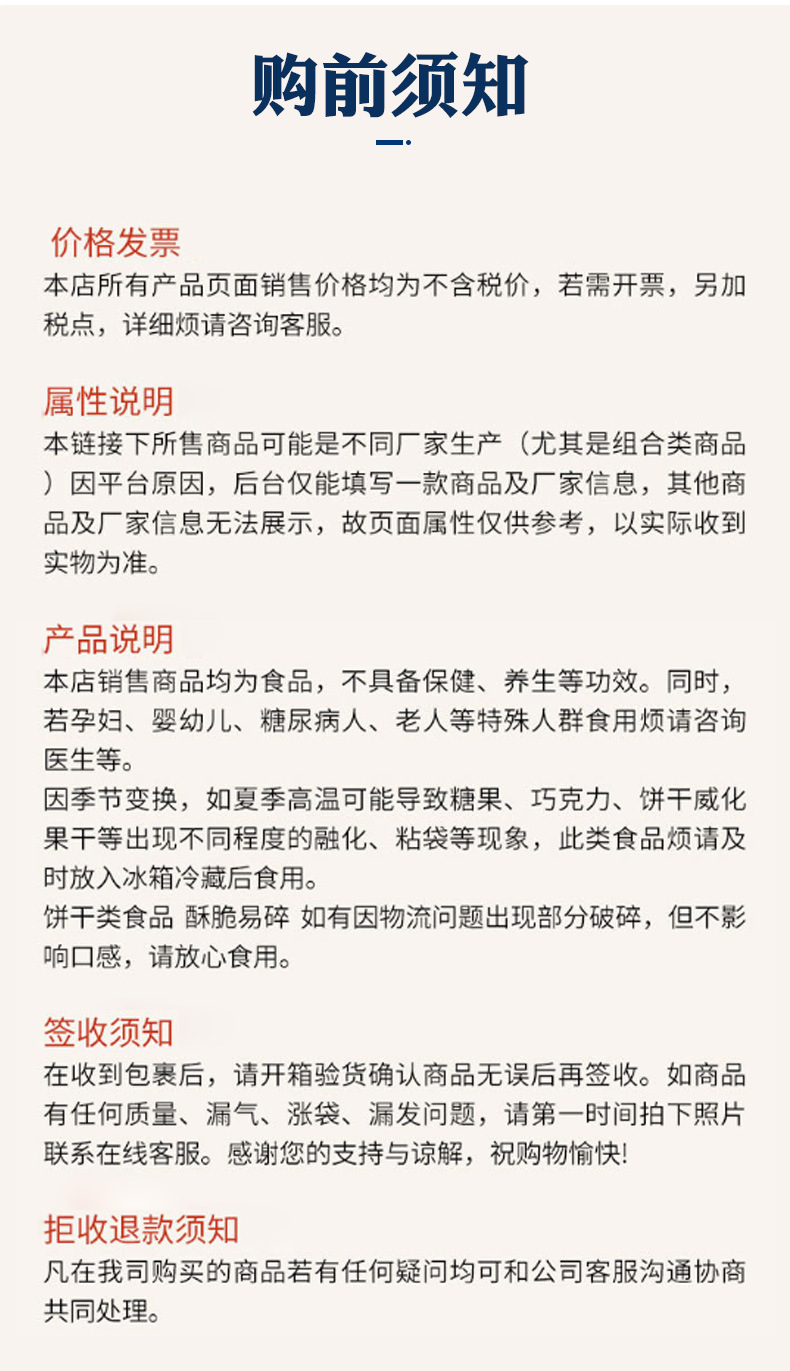 购前须知

价格发票
本店所有产品页面销售价格均为不含税价，若需开票，另加税点，详细烦请咨询客服。

属性说明
本链接下所售商品可能是不同厂家生产（尤其是组合类商品）因平台原因，后台仅能填写一款商品及厂家信息，其他商品及厂家信息无法展示，故页面属性仅供参考，以实际收到实物为准。

产品说明
本店销售商品均为食品，不具备保健、养生等功效。同时，若孕妇、婴幼儿、糖尿病人、老人等特殊人群食用烦请咨询医生等。
因季节变换，如夏季高温可能导致糖果、巧克力、饼干威化果干等出现不同程度的融化、粘袋等现象，此类食品烦请及时放入冰箱冷藏后食用。
饼干类食品 酥脆易碎 如有因物流问题出现部分破碎，但不影响口感，请放心食用。

签收须知
在收到包裹后，请开箱验货确认商品无误后再签收。如商品有任何质量、漏气、涨袋、漏发问题，请第一时间拍下照片联系在线客服。感谢您的支持与谅解，祝购物愉快!

拒收退款须知
凡在我司购买的商品若有任何疑问均可和公司客服沟通协商共同处理。